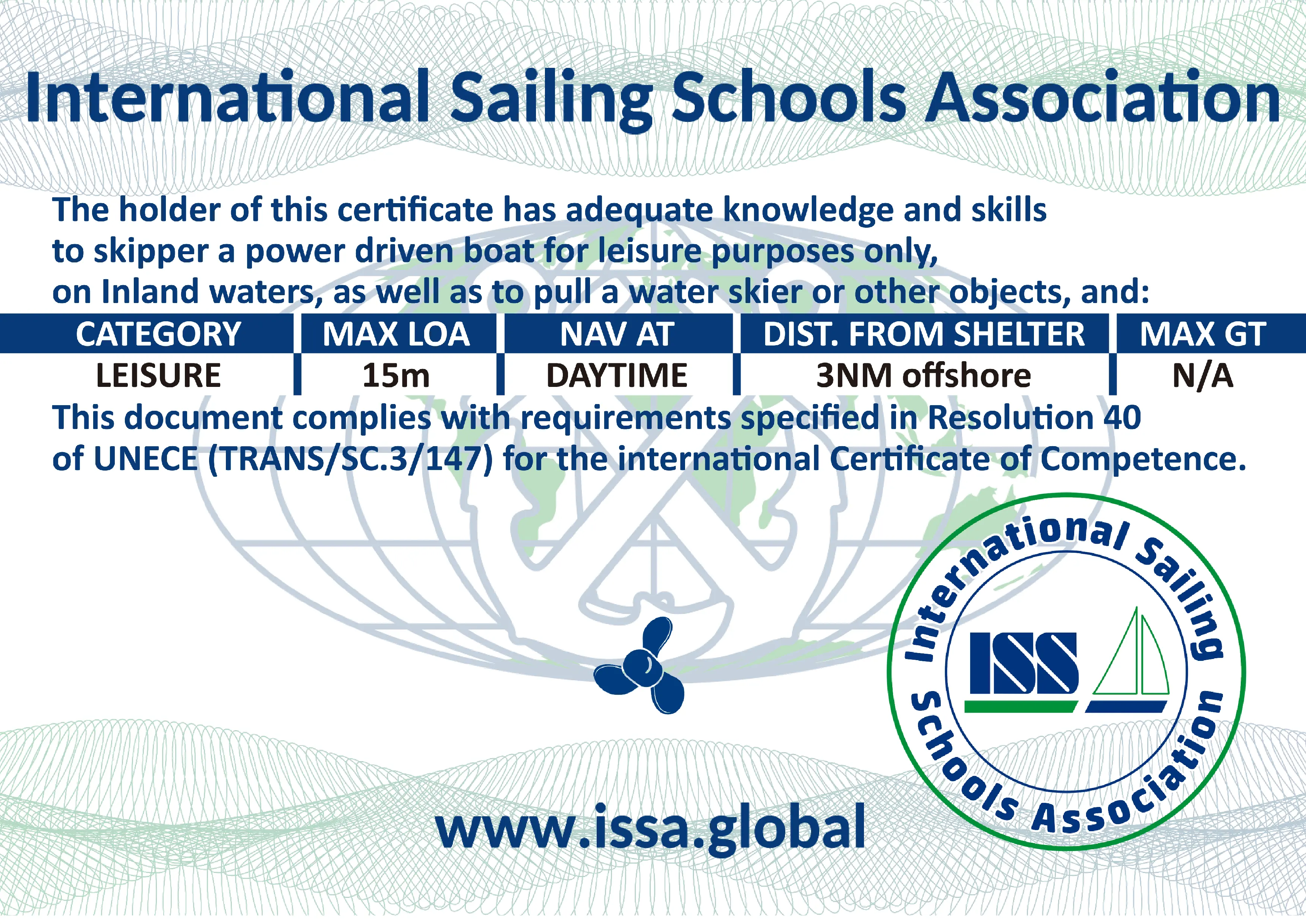 International Sailing Schools Association

The holder of this certificate has adequate knowledge and skills to skipper a power driven boat for leisure purposes only, on Inland waters, as well as to pull a water skier or other objects, and:

| CATEGORY | MAX LOA | NAV AT | DIST. FROM SHELTER | MAX GT |
|---|---|---|---|---|
| LEISURE | 15m | DAYTIME | 3NM offshore | N/A |

This document complies with requirements specified in Resolution 40 of UNECE (TRANS/SC.3/147) for the international Certificate of Competence.

International Sailing Schools Association
ISS

www.issa.global